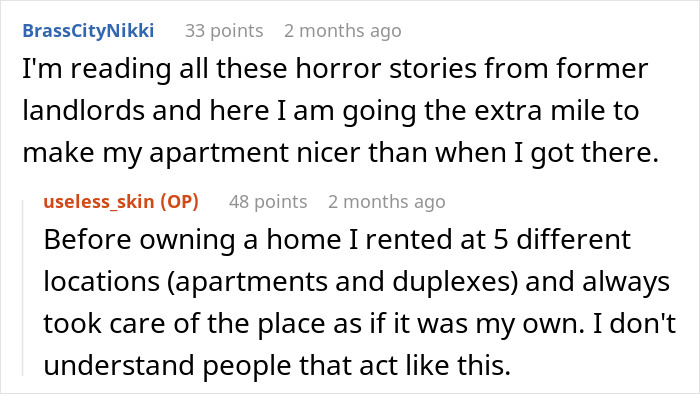 BrassCityNikki 33 points 2 months ago

I'm reading all these horror stories from former landlords and here I am going the extra mile to make my apartment nicer than when I got there.

useless_skin (OP) 48 points 2 months ago

Before owning a home I rented at 5 different locations (apartments and duplexes) and always took care of the place as if it was my own. I don't understand people that act like this.